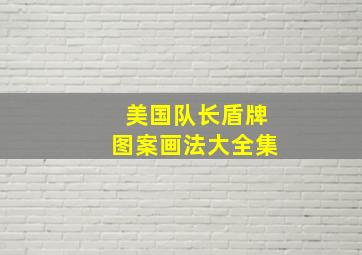 美国队长盾牌
图案画法大全集